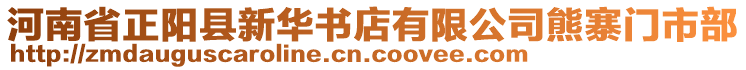 河南省正阳县新华书店有限公司熊寨门市部
http://zmdauguscaroline.cn.coovee.com